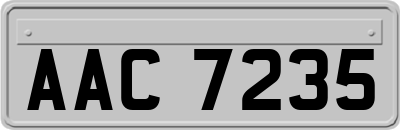 AAC 7235